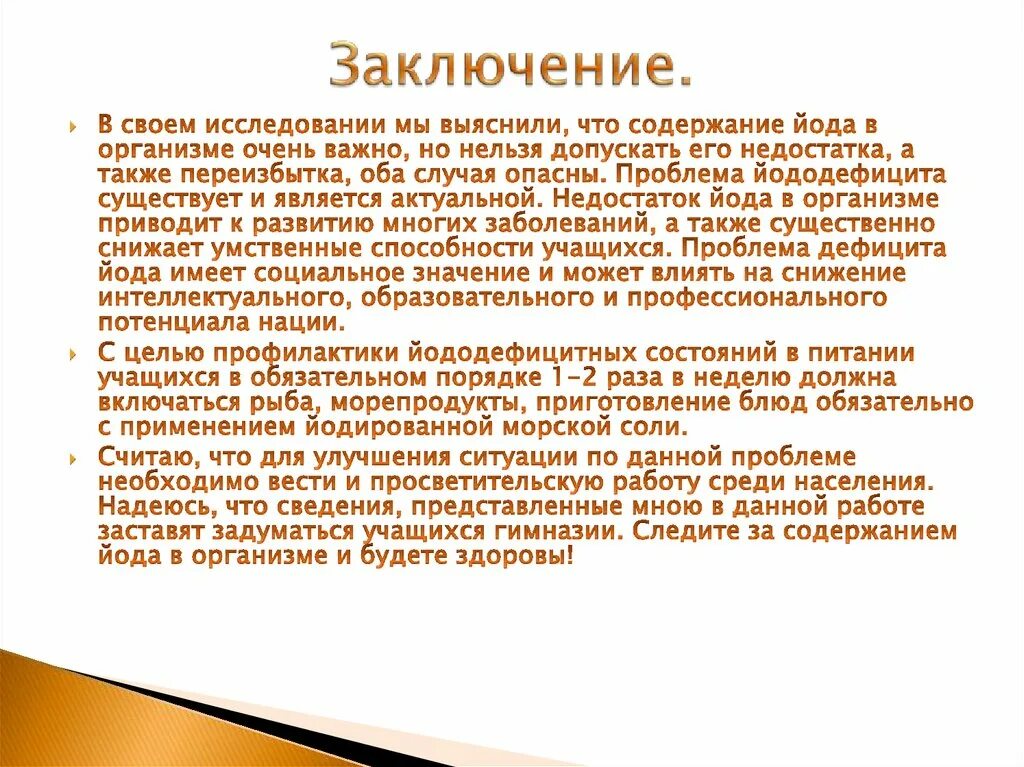 Заключение.

В своем исследовании мы выяснили, что содержание йода в организме очень важно, но нельзя допускать его недостатка, а также переизбытка, оба случая опасны. Проблема йододефицита существует и является актуальной. Недостаток йода в организме приводит к развитию многих заболеваний, а также существенно снижает умственные способности учащихся. Проблема дефицита йода имеет социальное значение и может влиять на снижение интеллектуального, образовательного и профессионального потенциала нации.

С целью профилактики йододефицитных состояний в питании учащихся в обязательном порядке 1-2 раза в неделю должна включаться рыба, морепродукты, приготовление блюд обязательно с применением йодированной морской соли.

Считаю, что для улучшения ситуации по данной проблеме необходимо вести и просветительскую работу среди населения. Надеюсь, что сведения, представленные мною в данной работе заставят задуматься учащихся гимназии. Следите за содержанием йода в организме и будете здоровы!